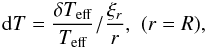 $\mathrm{d}T = \frac{\delta T_{\mathrm{eff}}}{T_{\mathrm{eff}}} / \frac{\xi_r}{r}, \ (r = R),$